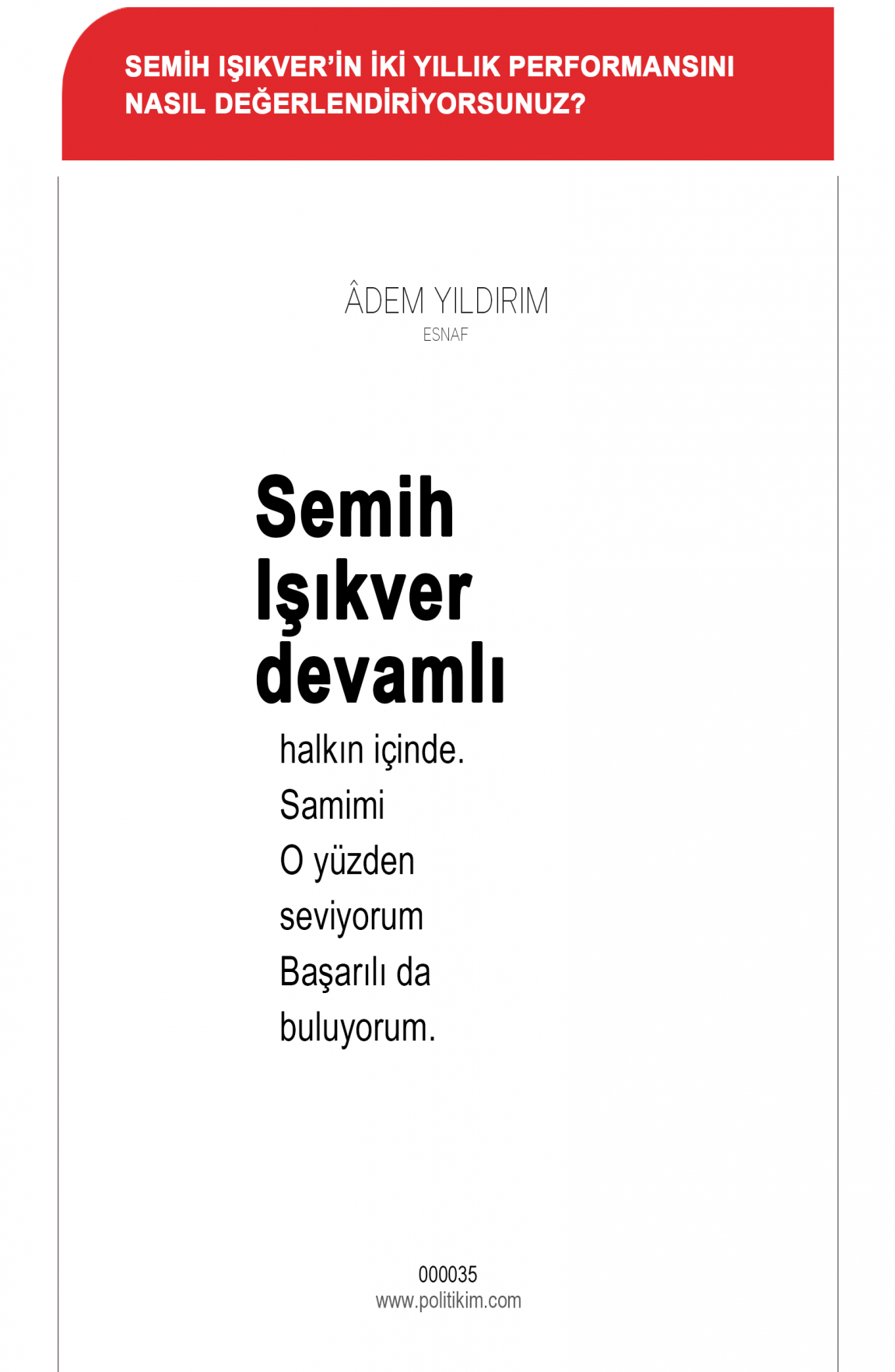 SEMİH IŞIKVER'İN İKİ YILLIK PERFORMANSINI NASIL DEĞERLENDİRİYORSUNUZ?

ÂDEM YILDIRIM
ESNAF

Semih Işıkver devamlı halkın içinde. Samimi O yüzden seviyorum Başarılı da buluyorum.

000035
www.politikim.com